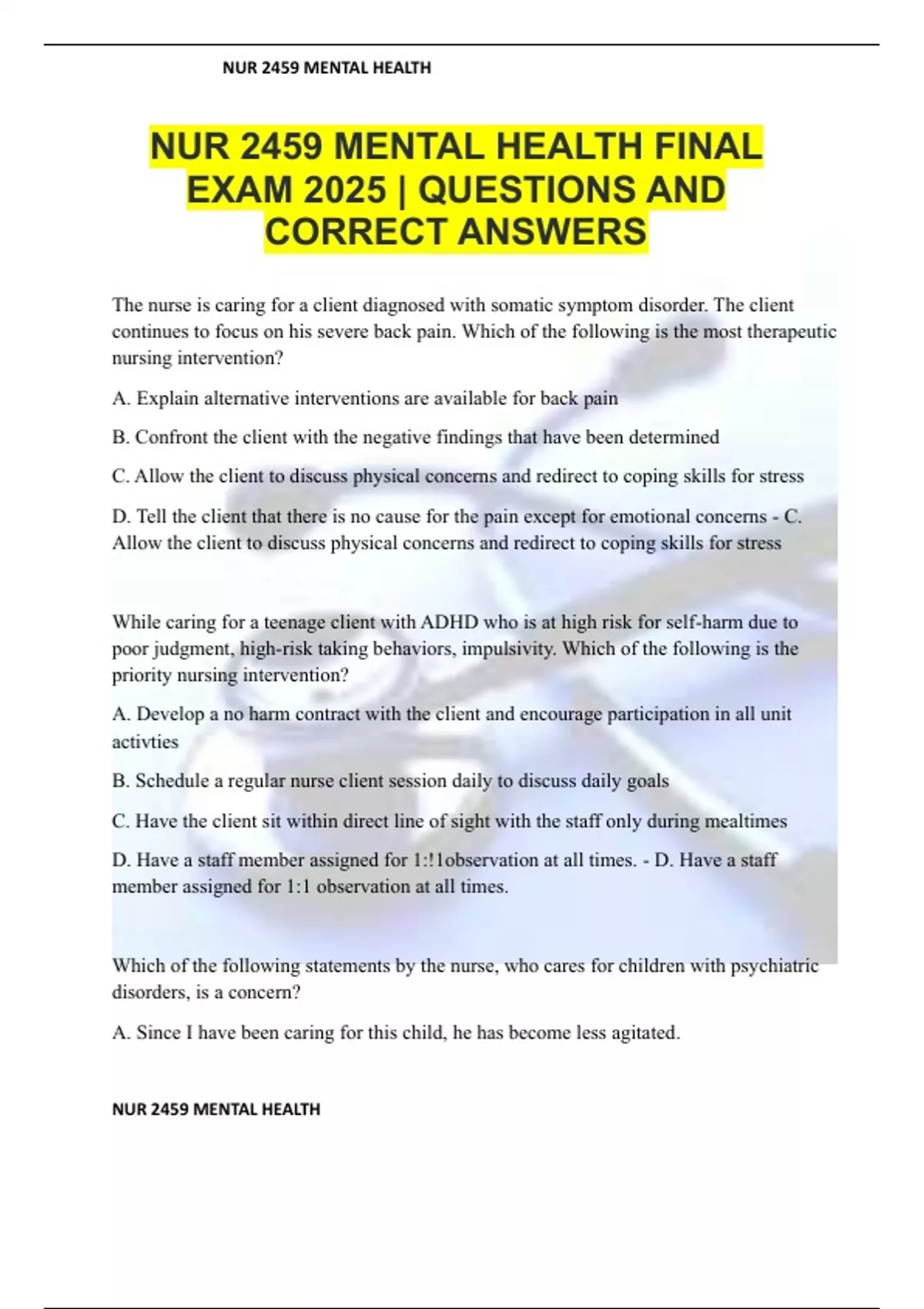 NUR 2459 MENTAL HEALTH

NUR 2459 MENTAL HEALTH FINAL EXAM 2025 | QUESTIONS AND CORRECT ANSWERS

The nurse is caring for a client diagnosed with somatic symptom disorder. The client continues to focus on his severe back pain. Which of the following is the most therapeutic nursing intervention?

A. Explain alternative interventions are available for back pain

B. Confront the client with the negative findings that have been determined

C. Allow the client to discuss physical concerns and redirect to coping skills for stress

D. Tell the client that there is no cause for the pain except for emotional concerns - C. Allow the client to discuss physical concerns and redirect to coping skills for stress

While caring for a teenage client with ADHD who is at high risk for self-harm due to poor judgment, high-risk taking behaviors, impulsivity. Which of the following is the priority nursing intervention?

A. Develop a no harm contract with the client and encourage participation in all unit activties

B. Schedule a regular nurse client session daily to discuss daily goals

C. Have the client sit within direct line of sight with the staff only during mealtimes

D. Have a staff member assigned for 1:!1observation at all times. - D. Have a staff member assigned for 1:1 observation at all times.

Which of the following statements by the nurse, who cares for children with psychiatric disorders, is a concern?

A. Since I have been caring for this child, he has become less agitated.

NUR 2459 MENTAL HEALTH